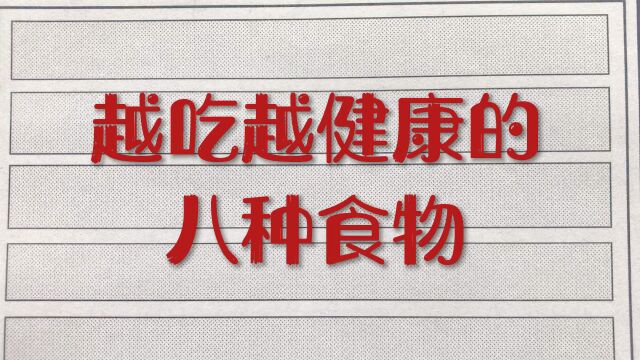 越吃越健康的
八种食物